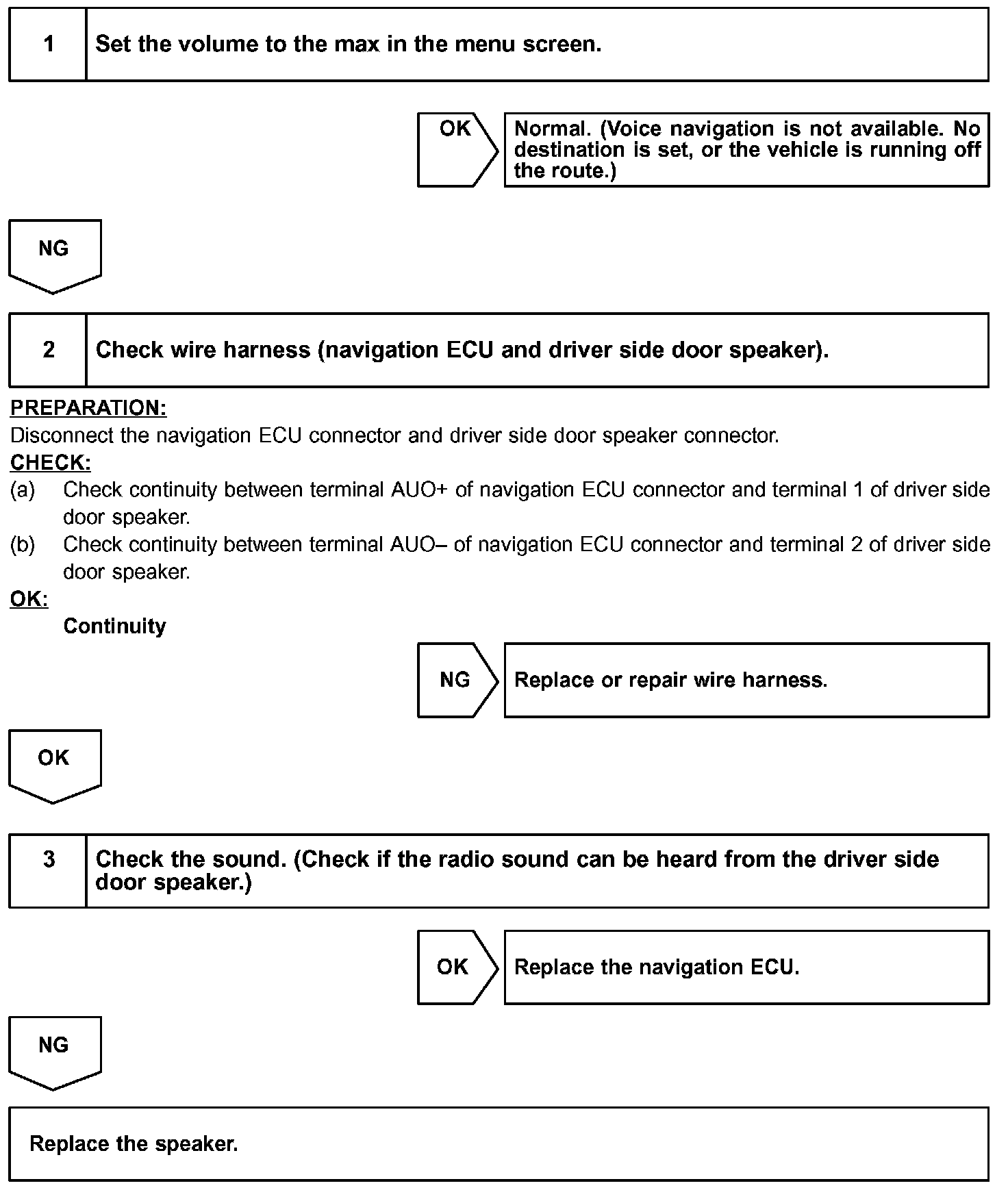 1 Set the volume to the max in the menu screen.

OK

Normal. (Voice navigation is not available. No destination is set, or the vehicle is running off the route.)

NG

2 Check wire harness (navigation ECU and driver side door speaker).

PREPARATION:
Disconnect the navigation ECU connector and driver side door speaker connector.
CHECK:
(a) Check continuity between terminal AUO+ of navigation ECU connector and terminal 1 of driver side door speaker.
(b) Check continuity between terminal AUO– of navigation ECU connector and terminal 2 of driver side door speaker.
OK:
Continuity

NG

Replace or repair wire harness.

OK

3 Check the sound. (Check if the radio sound can be heard from the driver side door speaker.)

OK

Replace the navigation ECU.

NG

Replace the speaker.